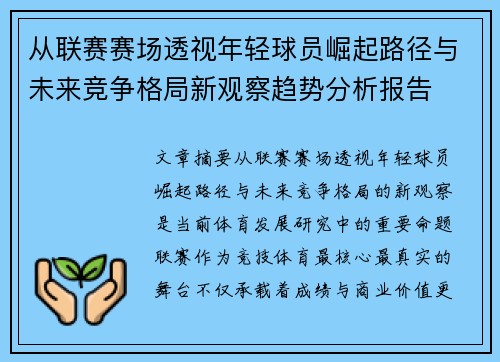 从联赛赛场透视年轻球员崛起路径与未来竞争格局新观察趋势分析报告

文章摘要从联赛赛场透视年轻球员崛起路径与未来竞争格局的新观察是当前体育发展研究中的重要命题联赛作为竞技体育最核心最真实的舞台不仅承载着成绩与商业价值更